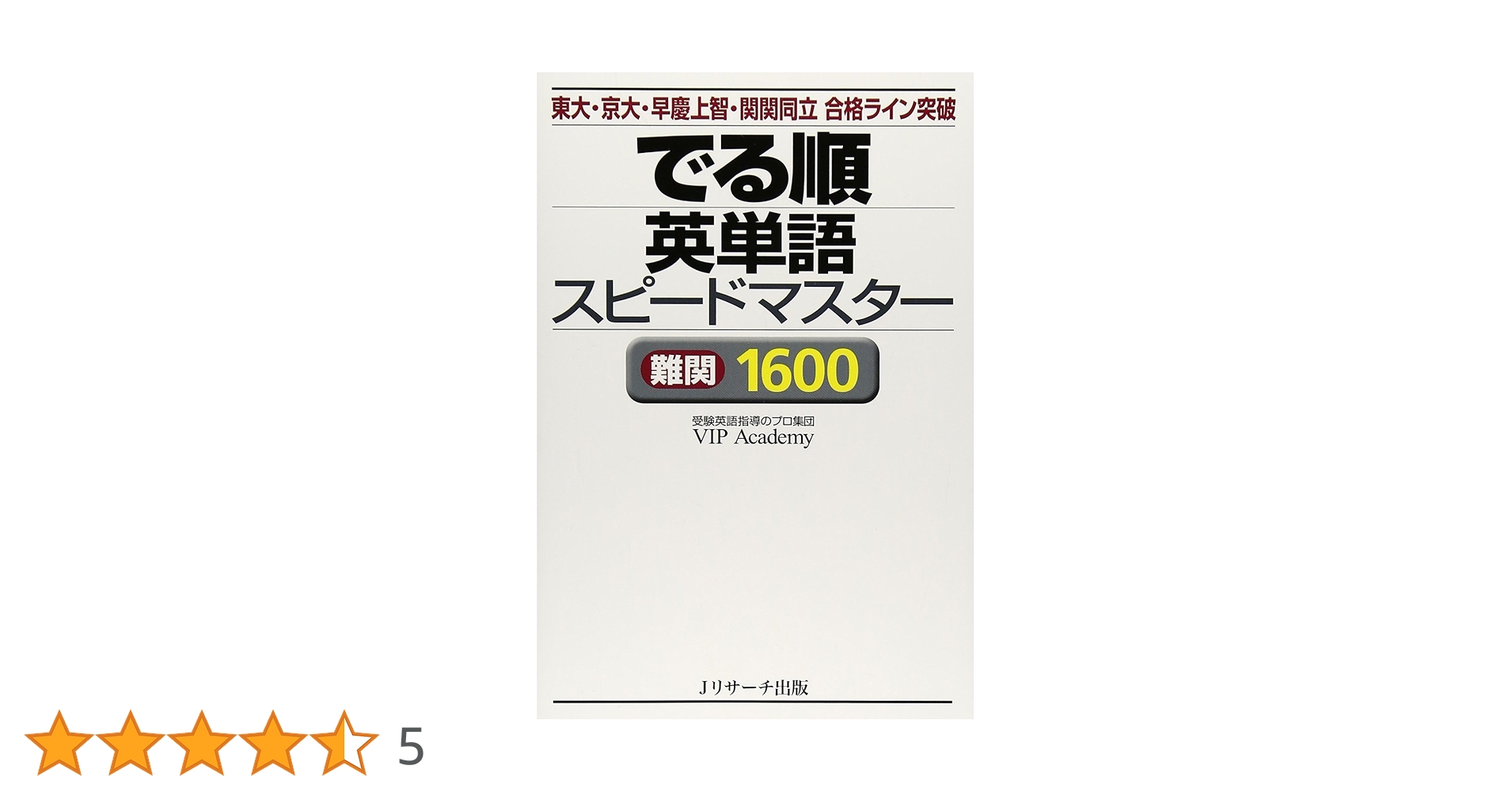 東大・京大・早慶上智・関関同立 合格ライン突破

でる順
英単語
スピードマスター

難関 1600

受験英語指導のプロ集団
VIP Academy

Jリサーチ出版

5